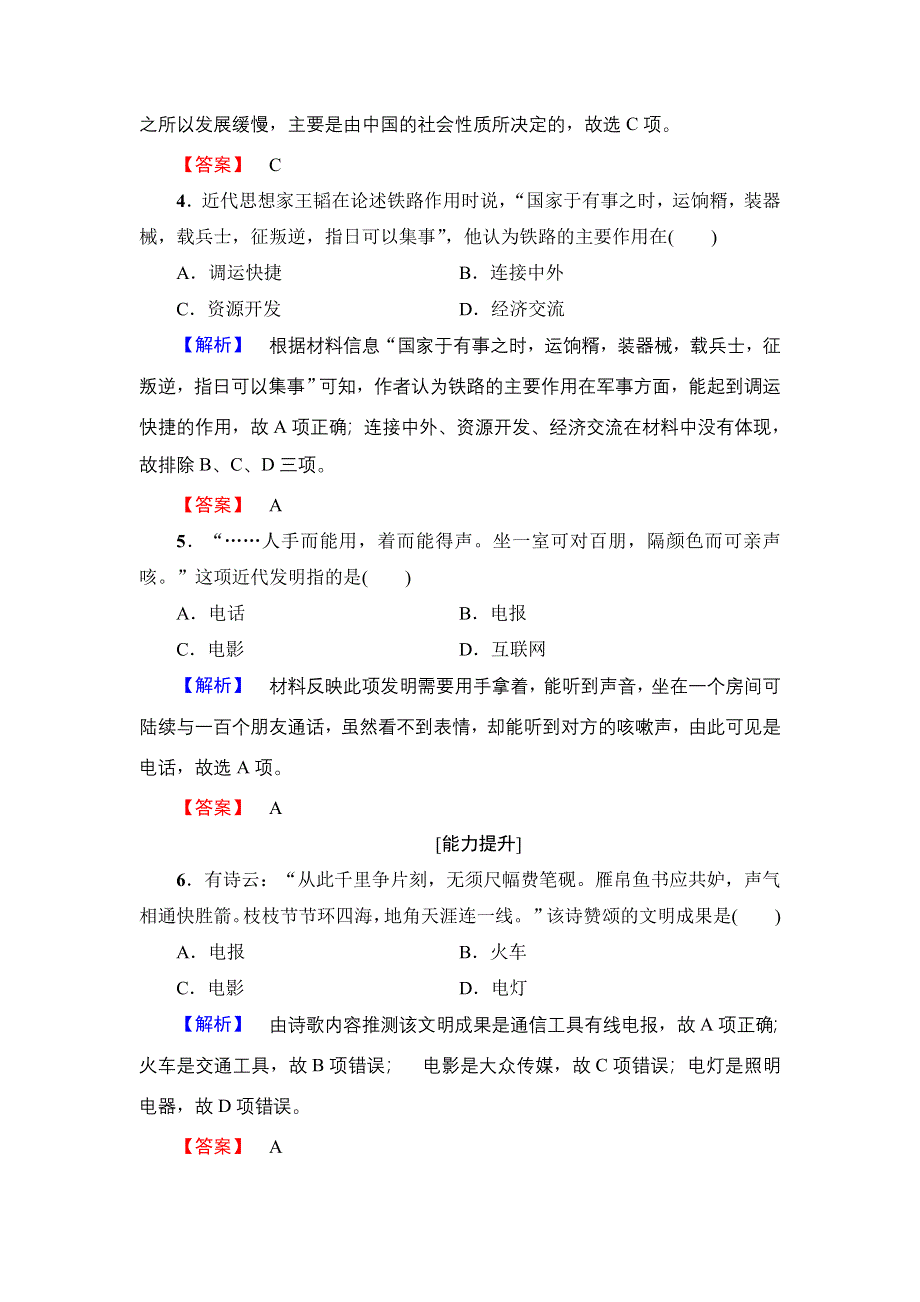 之所以发展缓慢，主要是由中国的社会性质所决定的，故选 C 项。

【答案】 C

4．近代思想家王韬在论述铁路作用时说，“国家于有事之时，运饷糈，装器械，载兵士，征叛逆，指日可以集事”，他认为铁路的主要作用在(　　)

A．调运快捷　　B．连接中外

C．资源开发　　D．经济交流

【解析】 根据材料信息“国家于有事之时，运饷糈，装器械，载兵士，征叛逆，指日可以集事”可知，作者认为铁路的主要作用在军事方面，能起到调运快捷的作用，故 A 项正确；连接中外、资源开发、经济交流在材料中没有体现，故排除 B、C、D 三项。

【答案】 A

5．“……人手而能用，着而能得声。坐一室可对百朋，隔颜色而可亲声咳。”这项近代发明指的是(　　)

A．电话　　B．电报

C．电影　　D．互联网

【解析】 材料反映此项发明需要用手拿着，能听到声音，坐在一个房间可陆续与一百个朋友通话，虽然看不到表情，却能听到对方的咳嗽声，由此可见是电话，故选 A 项。

【答案】 A

[能力提升]

6．有诗云：“从此千里争片刻，无须尺幅费笔砚。雁帛鱼书应共妒，声气相通快胜箭。枝枝节节环四海，地角天涯连一线。”该诗赞颂的文明成果是(　　)

A．电报　　B．火车

C．电影　　D．电灯

【解析】 由诗歌内容推测该文明成果是通信工具有线电报，故 A 项正确；火车是交通工具，故 B 项错误； 电影是大众传媒，故 C 项错误；电灯是照明电器，故 D 项错误。

【答案】 A